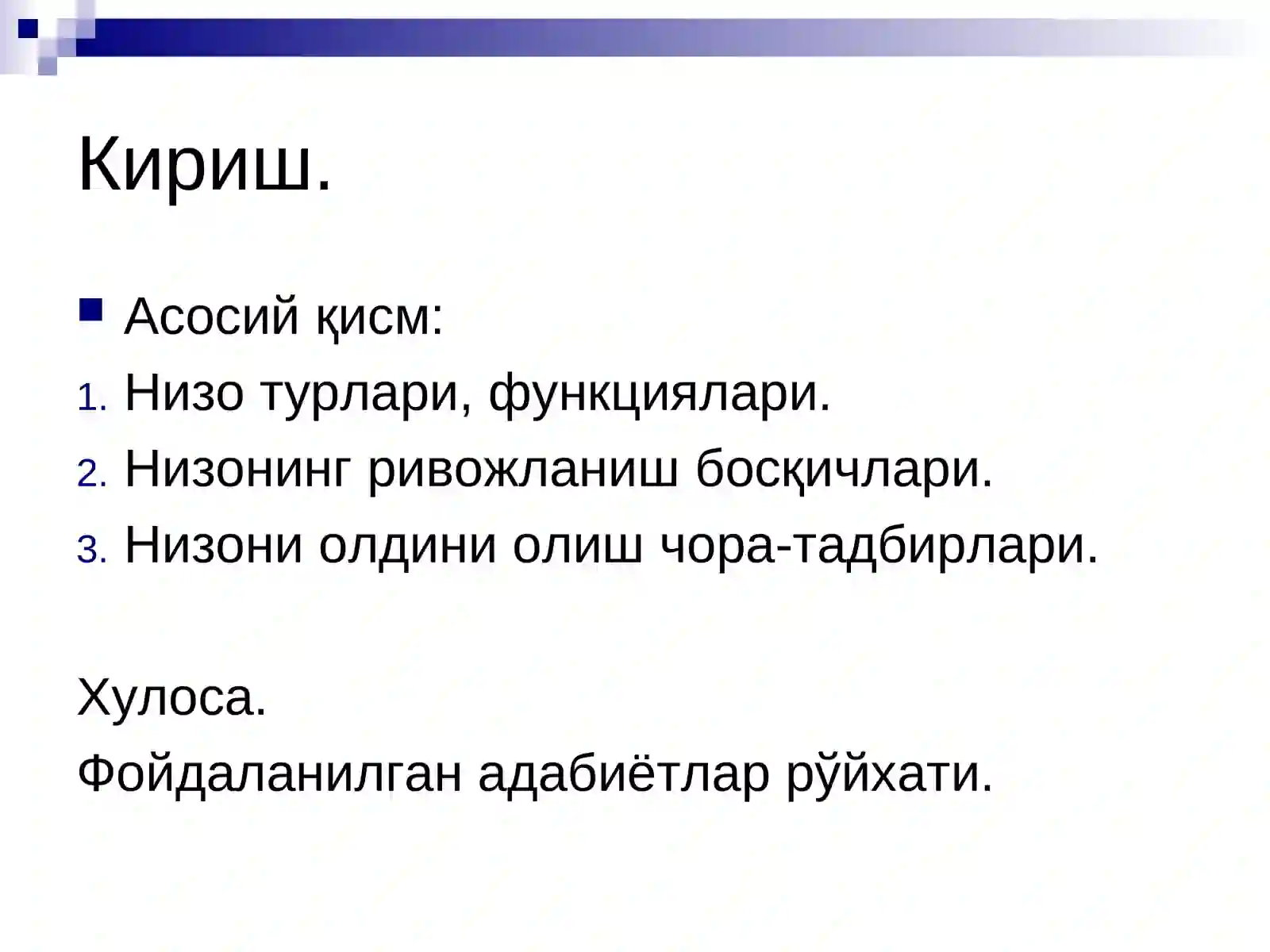 Кириш.

Асосий қисм:

1. Низо турлари, функциялари.
2. Низонинг ривожланиш босқичлари.
3. Низони олдини олиш чора-тадбирлари.

Хулоса.

Фойдаланилган адабиётлар рўйхати.